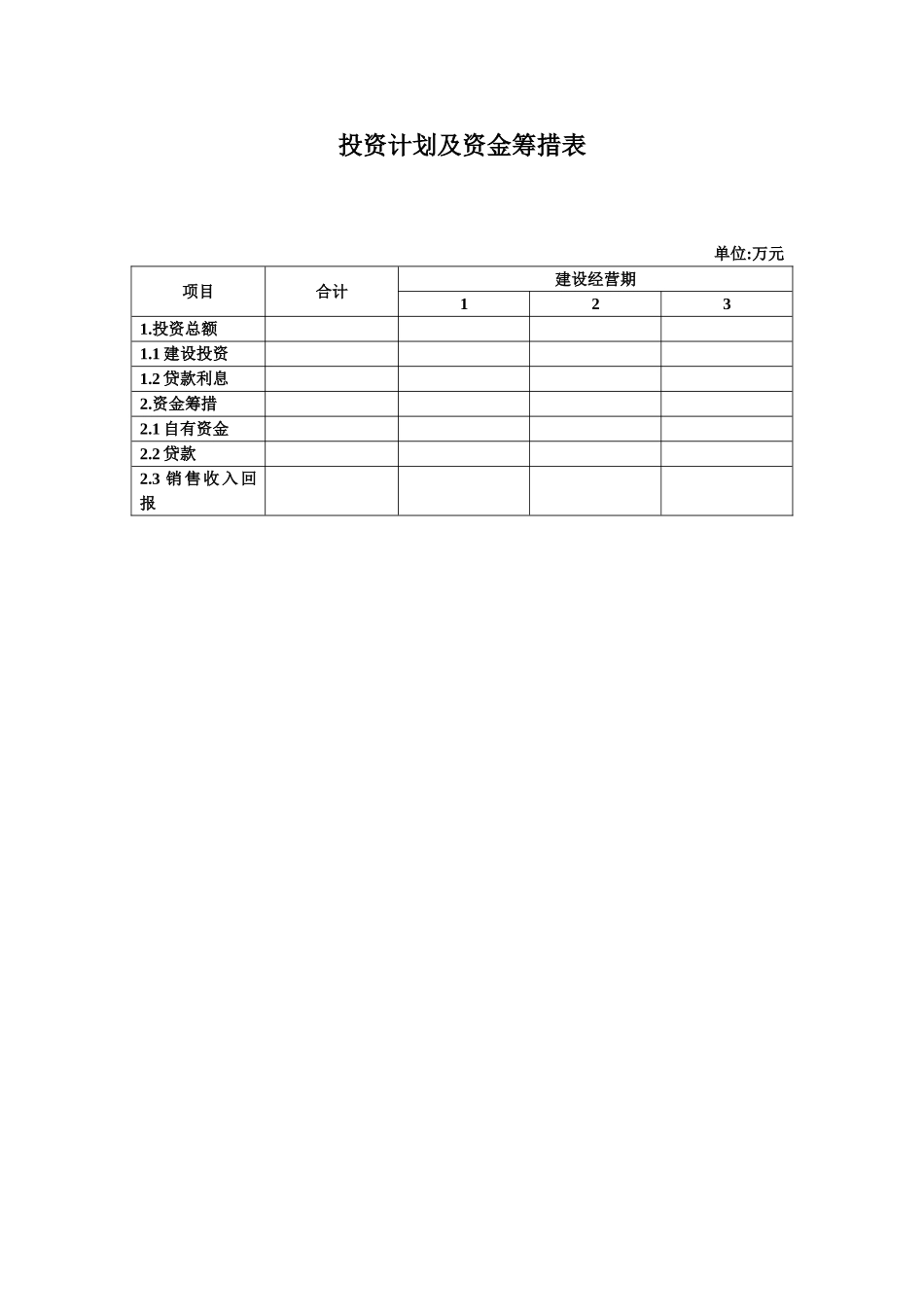 投资计划及资金筹措表

单位:万元

| 项目 | 合计 | 建设经营期 | | |
|---|---|---|---|---|
| | | 1 | 2 | 3 |
| 1.投资总额 | | | | |
| 1.1 建设投资 | | | | |
| 1.2 贷款利息 | | | | |
| 2.资金筹措 | | | | |
| 2.1 自有资金 | | | | |
| 2.2 贷款 | | | | |
| 2.3 销售收入回报 | | | | |